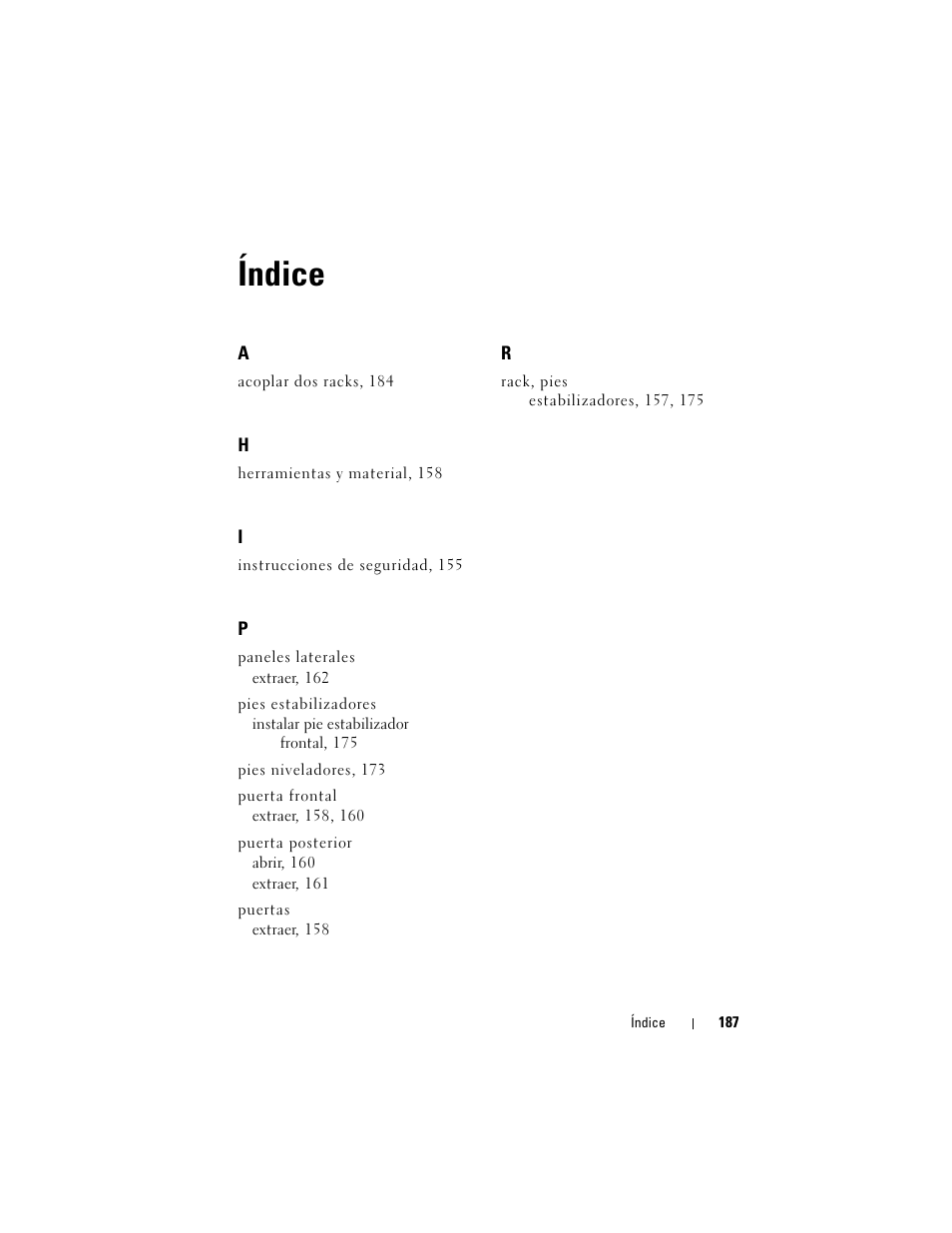 Índice

A

acoplar dos racks, 184

H

herramientas y material, 158

I

instrucciones de seguridad, 155

P

paneles laterales
extraer, 162

pies estabilizadores
instalar pie estabilizador
frontal, 175

pies niveladores, 173

puerta frontal
extraer, 158, 160

puerta posterior
abrir, 160
extraer, 161

puertas
extraer, 158

R

rack, pies
estabilizadores, 157, 175

Índice | 187